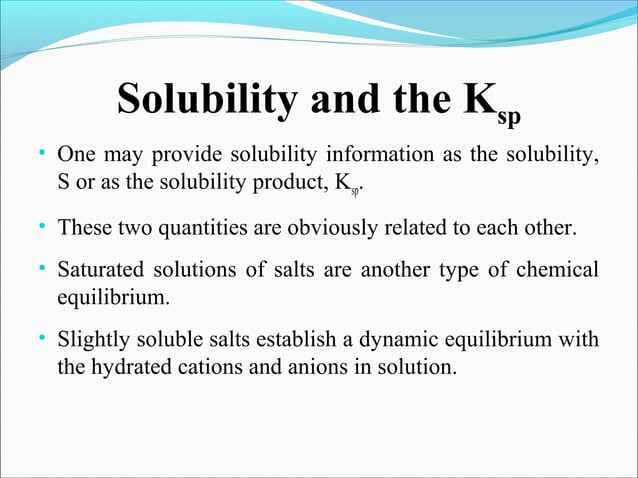 Solubility and the $K_{sp}$

• One may provide solubility information as the solubility, S or as the solubility product, $K_{sp}$.

• These two quantities are obviously related to each other.

• Saturated solutions of salts are another type of chemical equilibrium.

• Slightly soluble salts establish a dynamic equilibrium with the hydrated cations and anions in solution.